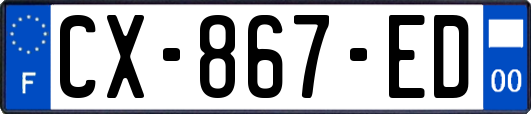 F
CX-867-ED
00